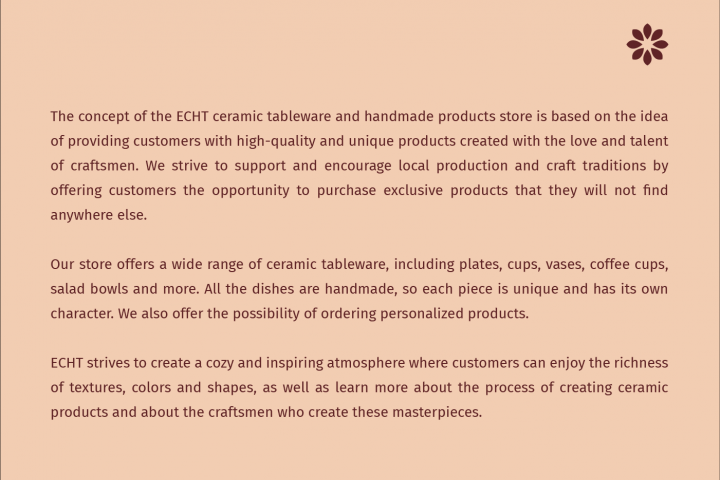 The concept of the ECHT ceramic tableware and handmade products store is based on the idea of providing customers with high-quality and unique products created with the love and talent of craftsmen. We strive to support and encourage local production and craft traditions by offering customers the opportunity to purchase exclusive products that they will not find anywhere else.

Our store offers a wide range of ceramic tableware, including plates, cups, vases, coffee cups, salad bowls and more. All the dishes are handmade, so each piece is unique and has its own character. We also offer the possibility of ordering personalized products.

ECHT strives to create a cozy and inspiring atmosphere where customers can enjoy the richness of textures, colors and shapes, as well as learn more about the process of creating ceramic products and about the craftsmen who create these masterpieces.